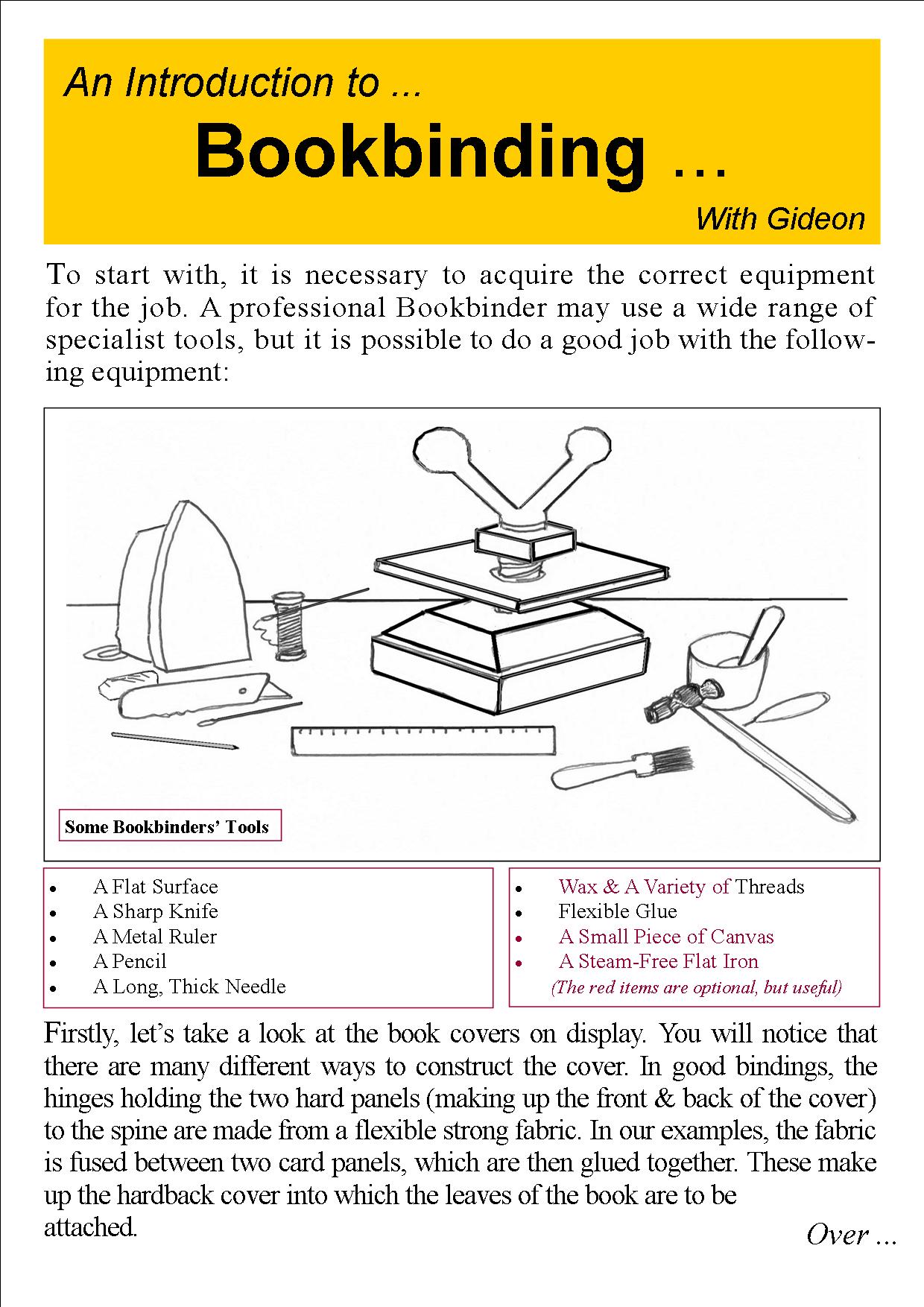 An Introduction to ...

Bookbinding ...

With Gideon

To start with, it is necessary to acquire the correct equipment for the job. A professional Bookbinder may use a wide range of specialist tools, but it is possible to do a good job with the following equipment:

Some Bookbinders' Tools

• A Flat Surface
• A Sharp Knife
• A Metal Ruler
• A Pencil
• A Long, Thick Needle

• Wax & A Variety of Threads
• Flexible Glue
• A Small Piece of Canvas
• A Steam-Free Flat Iron
(The red items are optional, but useful)

Firstly, let's take a look at the book covers on display. You will notice that there are many different ways to construct the cover. In good bindings, the hinges holding the two hard panels (making up the front & back of the cover) to the spine are made from a flexible strong fabric. In our examples, the fabric is fused between two card panels, which are then glued together. These make up the hardback cover into which the leaves of the book are to be attached.

Over ...